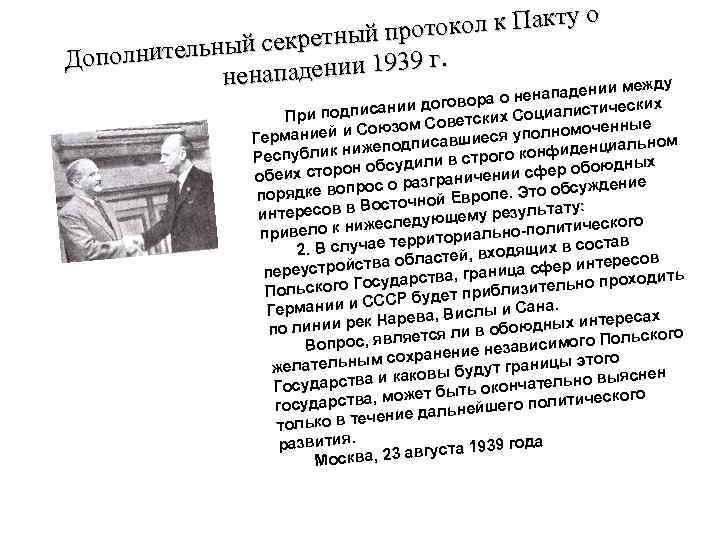 Дополнительный секретный протокол к Пакту о ненападении 1939 г.

При подписании договора о ненападении между Германией и Союзом Советских Социалистических Республик нижеподписавшиеся уполномоченные обеих сторон обсудили в строго конфиденциальном порядке вопрос о разграничении сфер обоюдных интересов в Восточной Европе. Это обсуждение привело к нижеследующему результату:

2. В случае территориально-политического переустройства областей, входящих в состав Польского Государства, граница сфер интересов Германии и СССР будет приблизительно проходить по линии рек Нарева, Вислы и Сана.

Вопрос, является ли в обоюдных интересах желательным сохранение независимого Польского Государства и каковы будут границы этого государства, может быть окончательно выяснен только в течение дальнейшего политического развития.

Москва, 23 августа 1939 года